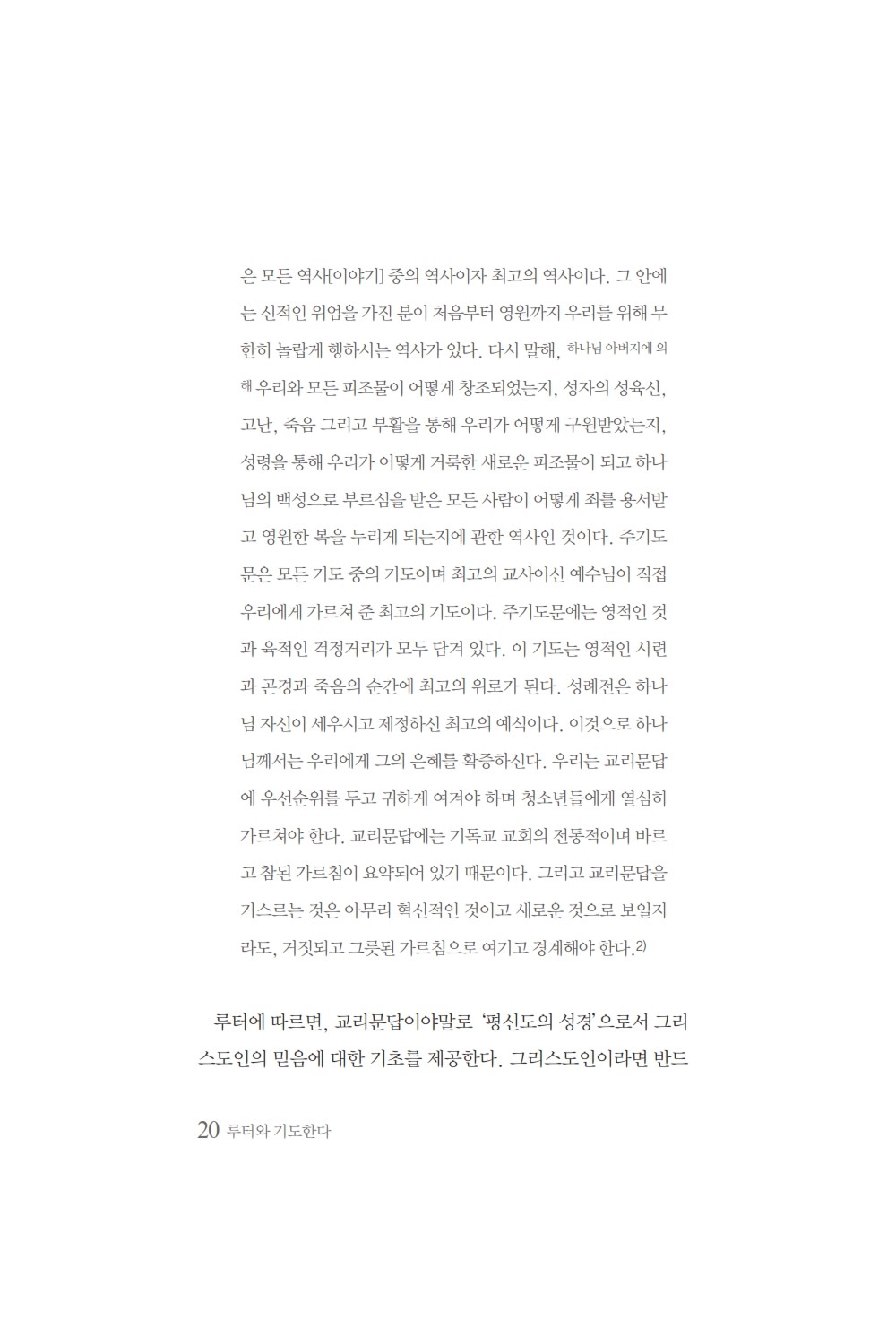 은 모든 역사[이야기] 중의 역사이자 최고의 역사이다. 그 안에는 신적인 위엄을 가진 분이 처음부터 영원까지 우리를 위해 무한히 놀랍게 행하시는 역사가 있다. 다시 말해, 하나님 아버지에 의해 우리와 모든 피조물이 어떻게 창조되었는지, 성자의 성육신, 고난, 죽음 그리고 부활을 통해 우리가 어떻게 구원받았는지, 성령을 통해 우리가 어떻게 거룩한 새로운 피조물이 되고 하나님의 백성으로 부르심을 받은 모든 사람이 어떻게 죄를 용서받고 영원한 복을 누리게 되는지에 관한 역사인 것이다. 주기도문은 모든 기도 중의 기도이며 최고의 교사이신 예수님이 직접 우리에게 가르쳐 준 최고의 기도이다. 주기도문에는 영적인 것과 육적인 걱정거리가 모두 담겨 있다. 이 기도는 영적인 시련과 곤경과 죽음의 순간에 최고의 위로가 된다. 성례전은 하나님 자신이 세우시고 제정하신 최고의 예식이다. 이것으로 하나님께서는 우리에게 그의 은혜를 확증하신다. 우리는 교리문답에 우선순위를 두고 귀하게 여겨야 하며 청소년들에게 열심히 가르쳐야 한다. 교리문답에는 기독교 교회의 전통적이며 바르고 참된 가르침이 요약되어 있기 때문이다. 그리고 교리문답을 거스르는 것은 아무리 혁신적인 것이고 새로운 것으로 보일지라도, 거짓되고 그릇된 가르침으로 여기고 경계해야 한다.2)

루터에 따르면, 교리문답이야말로 '평신도의 성경'으로서 그리스도인의 믿음에 대한 기초를 제공한다. 그리스도인이라면 반드

20 루터와 기도한다